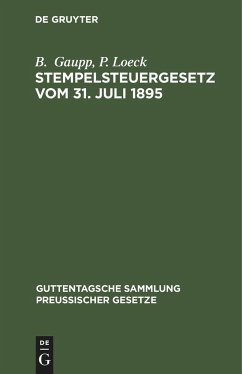 DE GRUYTER

B. Gaupp, P. Loeck
STEMPELSTEUERGESETZ VOM 31. JULI 1895

GUTTENTAGSCHE SAMMLUNG PREUSSISCHER GESETZE

DE
G